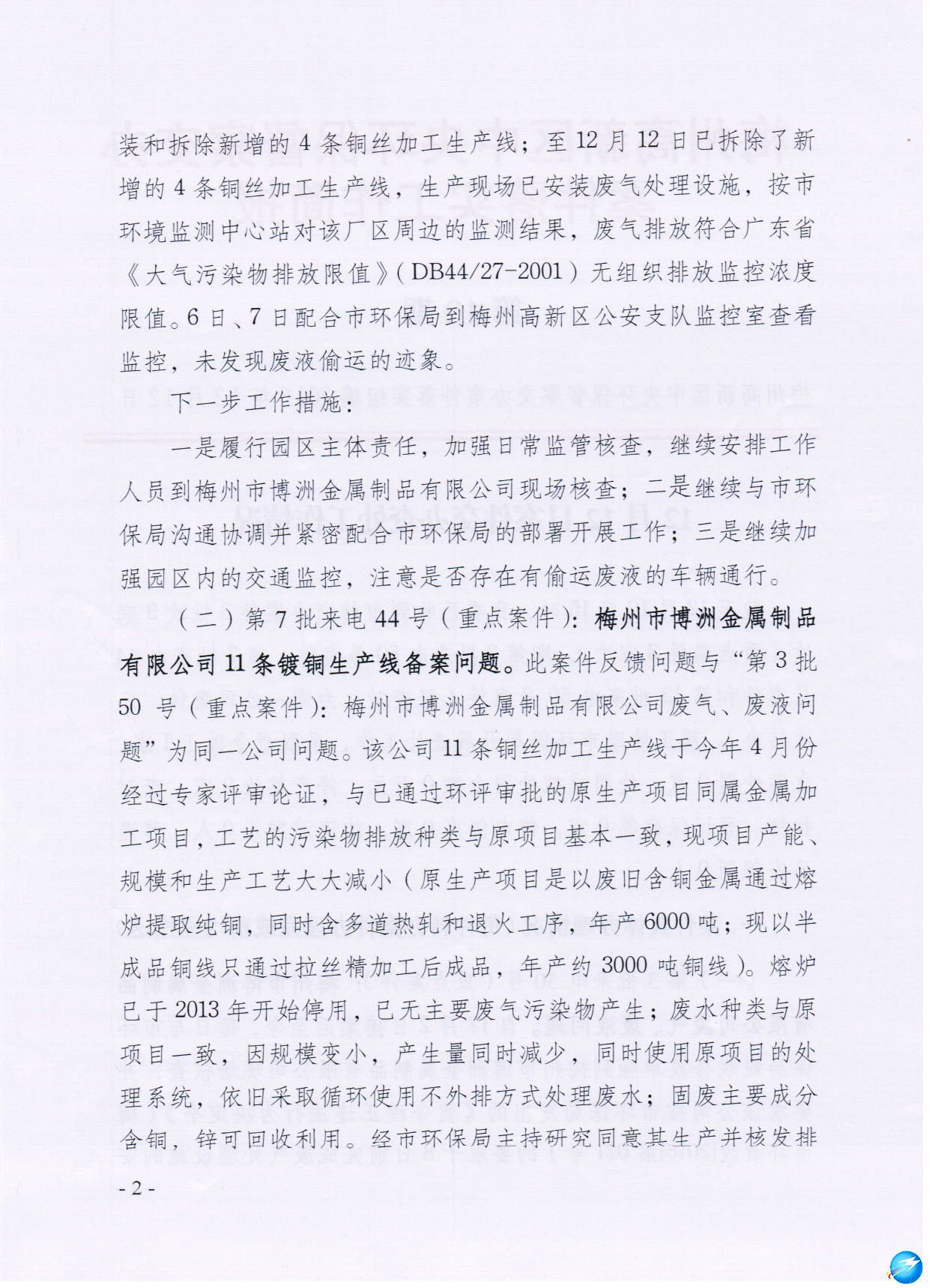 装和拆除新增的4条铜丝加工生产线；至12月12日已拆除了新增的4条铜丝加工生产线，生产现场已安装废气处理设施，按市环境监测中心站对该厂区周边的监测结果，废气排放符合广东省《大气污染物排放限值》（DB44/27-2001）无组织排放监控浓度限值。6日、7日配合市环保局到梅州高新区公安支队监控室查看监控，未发现废液偷运的迹象。

下一步工作措施：

一是履行园区主体责任，加强日常监管核查，继续安排工作人员到梅州市博洲金属制品有限公司现场核查；二是继续与市环保局沟通协调并紧密配合市环保局的部署开展工作；三是继续加强园区内的交通监控，注意是否存在有偷运废液的车辆通行。

（二）第7批来电44号（重点案件）：梅州市博洲金属制品有限公司11条镀铜生产线备案问题。此案件反馈问题与“第3批50号（重点案件）：梅州市博洲金属制品有限公司废气、废液问题”为同一公司问题。该公司11条铜丝加工生产线于今年4月份经过专家评审论证，与已通过环评审批的原生产项目同属金属加工项目，工艺的污染物排放种类与原项目基本一致，现项目产能、规模和生产工艺大大减小（原生产项目是以废旧含铜金属通过熔炉提取纯铜，同时含多道热轧和退火工序，年产6000吨；现以半成品铜线只通过拉丝精加工后成品，年产约3000吨铜线）。熔炉已于2013年开始停用，已无主要废气污染物产生；废水种类与原项目一致，因规模变小，产生量同时减少，同时使用原项目的处理系统，依旧采取循环使用不外排方式处理废水；固废主要成分含铜，锌可回收利用。经市环保局主持研究同意其生产并核发排

- 2 -